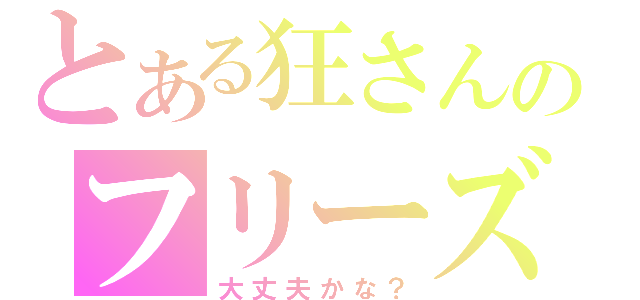 とある狂さんの
フリーズ
大丈夫かな？